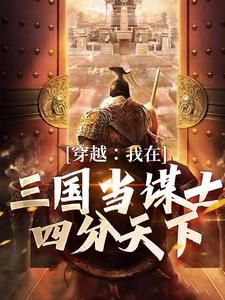 [穿越：我在]
三国当谋士
四分天下